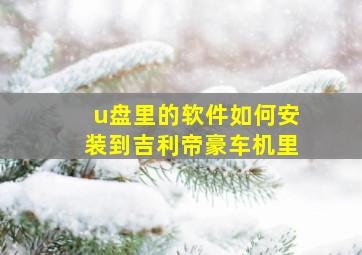 u盘里的软件如何安装到吉利帝豪车机里